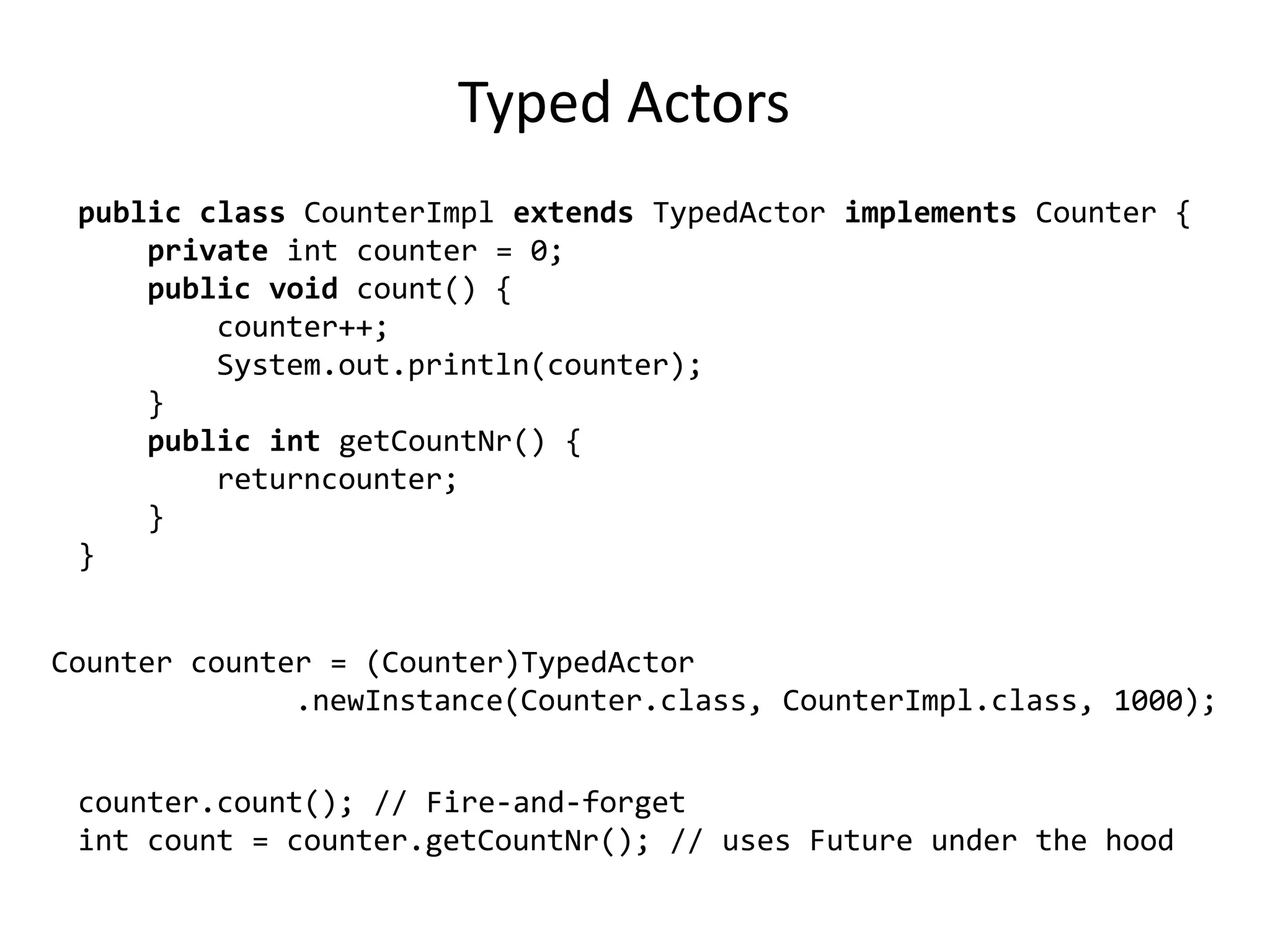 Typed Actors

public class CounterImpl extends TypedActor implements Counter {
    private int counter = 0;
    public void count() {
        counter++;
        System.out.println(counter);
    }
    public int getCountNr() {
        returncounter;
    }
}

Counter counter = (Counter)TypedActor
              .newInstance(Counter.class, CounterImpl.class, 1000);

counter.count(); // Fire-and-forget
int count = counter.getCountNr(); // uses Future under the hood